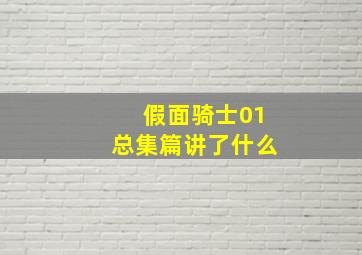 假面骑士01
总集篇讲了什么